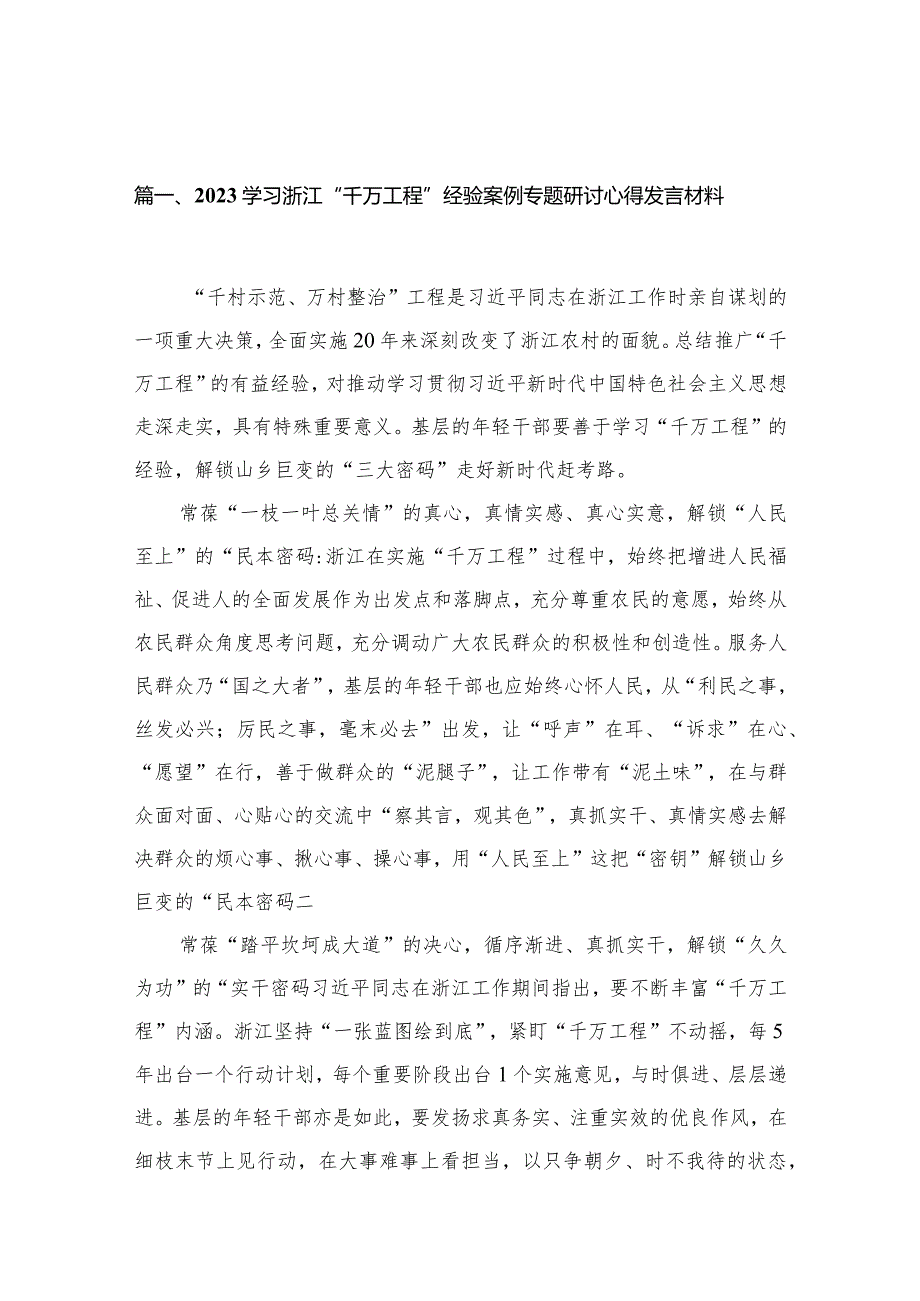 篇一、2023学习浙江“千万工程”经验案例专题研讨心得发言材料

“千村示范、万村整治”工程是习近平同志在浙江工作时亲自谋划的一项重大决策，全面实施20年来深刻改变了浙江农村的面貌。总结推广“千万工程”的有益经验，对推动学习贯彻习近平新时代中国特色社会主义思想走深走实，具有特殊重要意义。基层的年轻干部要善于学习“千万工程”的经验，解锁山乡巨变的“三大密码”走好新时代赶考路。

常葆“一枝一叶总关情”的真心，真情实感、真心实意，解锁“人民至上”的“民本密码:浙江在实施“千万工程”过程中，始终把增进人民福祉、促进人的全面发展作为出发点和落脚点，充分尊重农民的意愿，始终从农民群众角度思考问题，充分调动广大农民群众的积极性和创造性。服务人民群众乃“国之大者”，基层的年轻干部也应始终心怀人民，从“利民之事，丝发必兴；厉民之事，毫末必去”出发，让“呼声”在耳、“诉求”在心、“愿望”在行，善于做群众的“泥腿子”，让工作带有“泥土味”，在与群众面对面、心贴心的交流中“察其言，观其色”，真抓实干、真情实感去解决群众的烦心事、揪心事、操心事，用“人民至上”这把“密钥”解锁山乡巨变的“民本密码二

常葆“踏平坎坷成大道”的决心，循序渐进、真抓实干，解锁“久久为功”的“实干密码习近平同志在浙江工作期间指出，要不断丰富“千万工程”内涵。浙江坚持“一张蓝图绘到底”，紧盯“千万工程”不动摇，每5年出台一个行动计划，每个重要阶段出台1个实施意见，与时俱进、层层递进。基层的年轻干部亦是如此，要发扬求真务实、注重实效的优良作风，在细枝末节上见行动，在大事难事上看担当，以只争朝夕、时不我待的状态，